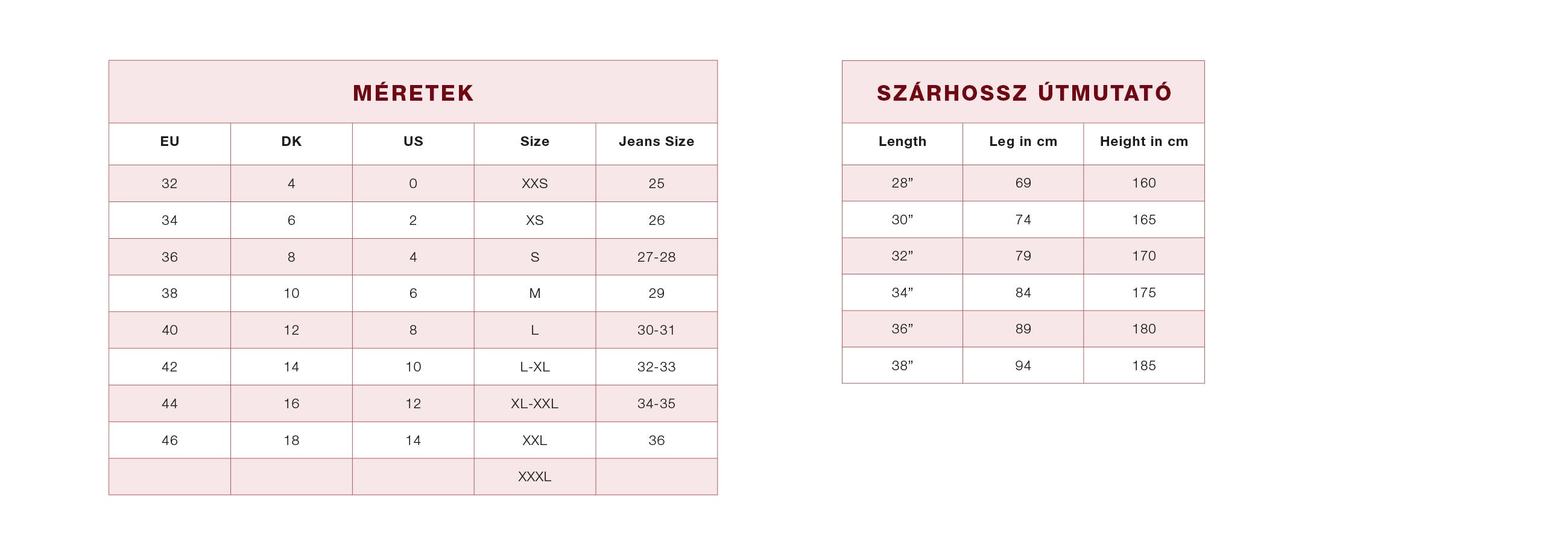 MÉRETEK

| EU | DK | US | Size | Jeans Size |
|---|---|---|---|---|
| 32 | 4 | 0 | XXS | 25 |
| 34 | 6 | 2 | XS | 26 |
| 36 | 8 | 4 | S | 27-28 |
| 38 | 10 | 6 | M | 29 |
| 40 | 12 | 8 | L | 30-31 |
| 42 | 14 | 10 | L-XL | 32-33 |
| 44 | 16 | 12 | XL-XXL | 34-35 |
| 46 | 18 | 14 | XXL | 36 |
| | | | XXXL | |

SZÁRHOSSZ ÚTMUTATÓ

| Length | Leg in cm | Height in cm |
|---|---|---|
| 28” | 69 | 160 |
| 30” | 74 | 165 |
| 32” | 79 | 170 |
| 34” | 84 | 175 |
| 36” | 89 | 180 |
| 38” | 94 | 185 |